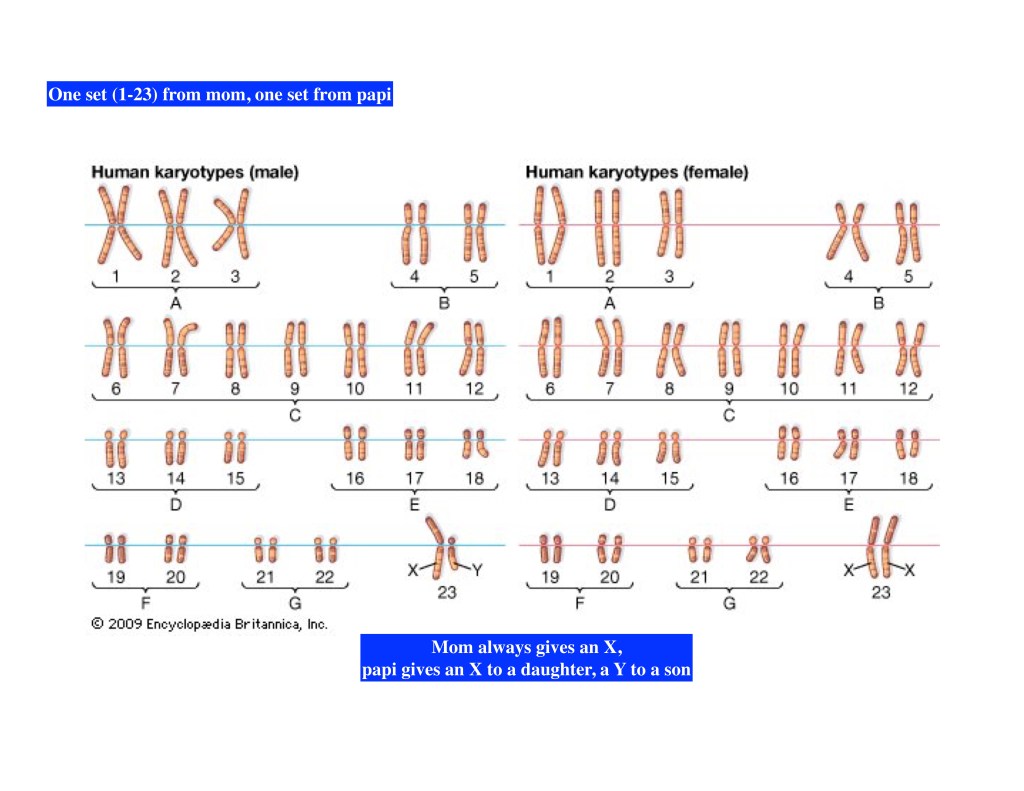 One set (1-23) from mom, one set from papi

Human karyotypes (male)

1 2 3
A

4 5
B

6 7 8 9 10 11 12
C

13 14 15
D

16 17 18
E

19 20
F

21 22
G

X Y
23

Human karyotypes (female)

1 2 3
A

4 5
B

6 7 8 9 10 11 12
C

13 14 15
D

16 17 18
E

19 20
F

21 22
G

X X
23

© 2009 Encyclopædia Britannica, Inc.

Mom always gives an X,
papi gives an X to a daughter, a Y to a son